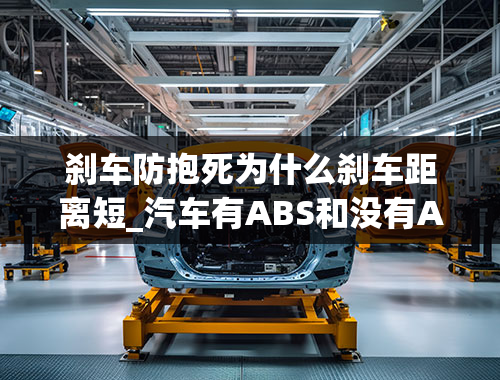 刹车防抱死为什么刹车距离短_汽车有ABS和没有A